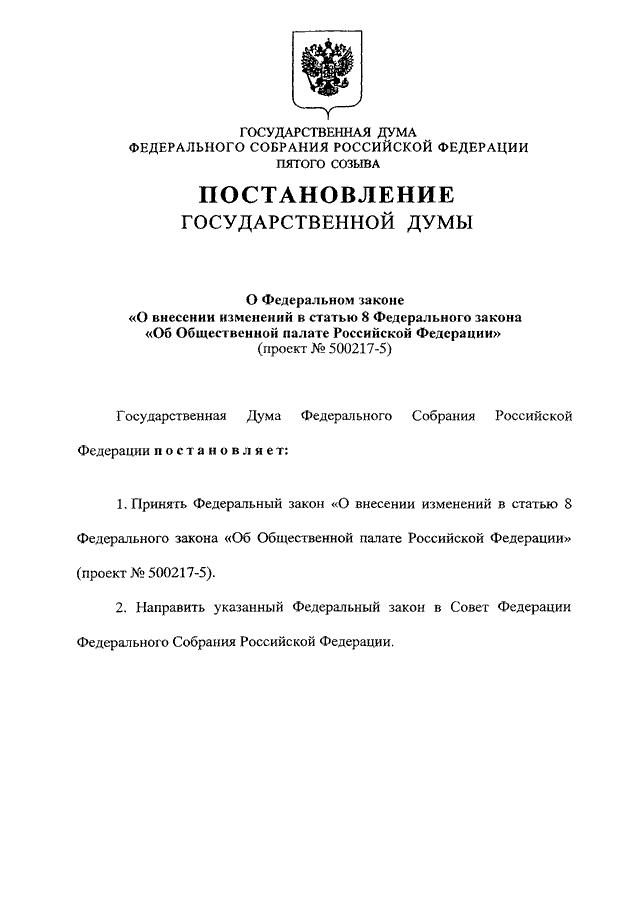 ГОСУДАРСТВЕННАЯ ДУМА
ФЕДЕРАЛЬНОГО СОБРАНИЯ РОССИЙСКОЙ ФЕДЕРАЦИИ
ПЯТОГО СОЗЫВА

ПОСТАНОВЛЕНИЕ
ГОСУДАРСТВЕННОЙ ДУМЫ

О Федеральном законе
«О внесении изменений в статью 8 Федерального закона
«Об Общественной палате Российской Федерации»
(проект № 500217-5)

Государственная Дума Федерального Собрания Российской Федерации постановляет:

1. Принять Федеральный закон «О внесении изменений в статью 8 Федерального закона «Об Общественной палате Российской Федерации» (проект № 500217-5).

2. Направить указанный Федеральный закон в Совет Федерации Федерального Собрания Российской Федерации.